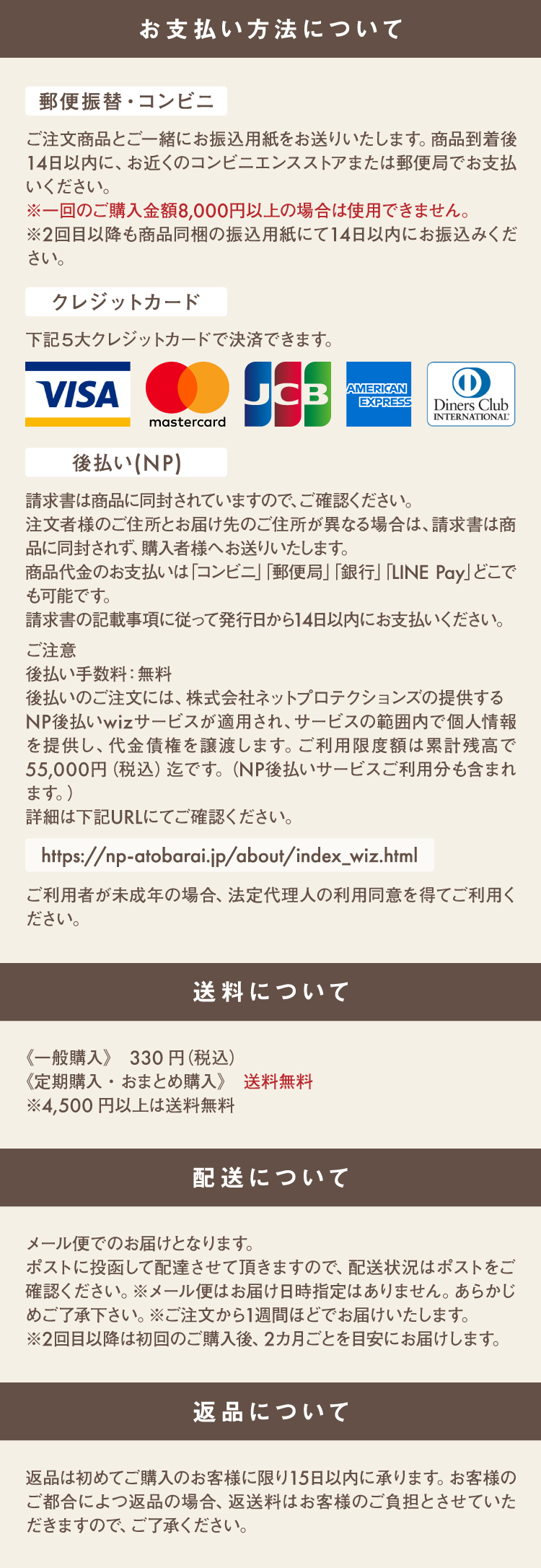 お支払い方法について

郵便振替・コンビニ

ご注文商品とご一緒にお振込用紙をお送りいたします。商品到着後14日以内に、お近くのコンビニエンスストアまたは郵便局でお支払いください。
※一回のご購入金額8,000円以上の場合は使用できません。
※2回目以降も商品同梱の振込用紙にて14日以内にお振込みください。

クレジットカード

下記５大クレジットカードで決済できます。

VISA mastercard JCB AMERICAN EXPRESS Diners Club INTERNATIONAL

後払い(NP)

請求書は商品に同封されていますので、ご確認ください。
注文者様のご住所とお届け先のご住所が異なる場合は、請求書は商品に同封されず、購入者様へお送りいたします。
商品代金のお支払いは「コンビニ」「郵便局」「銀行」「LINE Pay」どこでも可能です。
請求書の記載事項に従って発行日から14日以内にお支払いください。

ご注意
後払い手数料：無料
後払いのご注文には、株式会社ネットプロテクションズの提供するNP後払いwizサービスが適用され、サービスの範囲内で個人情報を提供し、代金債権を譲渡します。ご利用限度額は累計残高で55,000円（税込）迄です。（NP後払いサービスご利用分も含まれます。）
詳細は下記URLにてご確認ください。

https://np-atobarai.jp/about/index_wiz.html

ご利用者が未成年の場合、法定代理人の利用同意を得てご利用ください。

送料について

《一般購入》 330円（税込）
《定期購入・おまとめ購入》 送料無料
※4,500円以上は送料無料

配送について

メール便でのお届けとなります。
ポストに投函して配達させて頂きますので、配送状況はポストをご確認ください。※メール便はお届け日時指定はありません。あらかじめご了承下さい。※ご注文から1週間ほどでお届けいたします。
※2回目以降は初回のご購入後、2カ月ごとを目安にお届けします。

返品について

返品は初めてご購入のお客様に限り15日以内に承ります。お客様のご都合によつ返品の場合、返送料はお客様のご負担とさせていただきますので、ご了承ください。